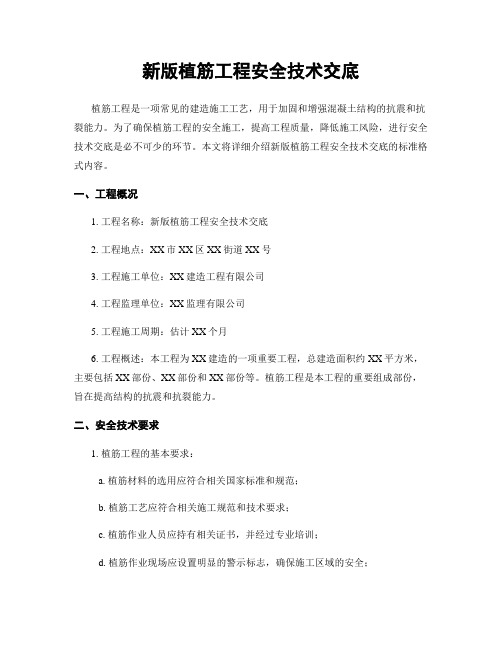 新版植筋工程安全技术交底

植筋工程是一项常见的建造施工工艺，用于加固和增强混凝土结构的抗震和抗裂能力。为了确保植筋工程的安全施工，提高工程质量，降低施工风险，进行安全技术交底是必不可少的环节。本文将详细介绍新版植筋工程安全技术交底的标准格式内容。

一、工程概况

1. 工程名称：新版植筋工程安全技术交底

2. 工程地点：XX 市 XX 区 XX 街道 XX 号

3. 工程施工单位：XX 建造工程有限公司

4. 工程监理单位：XX 监理有限公司

5. 工程施工周期：估计 XX 个月

6. 工程概述：本工程为 XX 建造的一项重要工程，总建造面积约 XX 平方米，主要包括 XX 部份、XX 部份和 XX 部份等。植筋工程是本工程的重要组成部份，旨在提高结构的抗震和抗裂能力。

二、安全技术要求

1. 植筋工程的基本要求：

a. 植筋材料的选用应符合相关国家标准和规范；

b. 植筋工艺应符合相关施工规范和技术要求；

c. 植筋作业人员应持有相关证书，并经过专业培训；

d. 植筋作业现场应设置明显的警示标志，确保施工区域的安全；